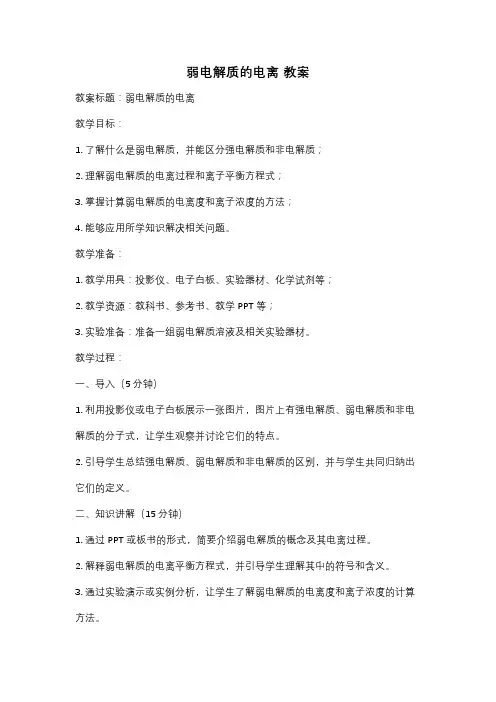 弱电解质的电离 教案

教案标题：弱电解质的电离

教学目标：

1. 了解什么是弱电解质，并能区分强电解质和非电解质；

2. 理解弱电解质的电离过程和离子平衡方程式；

3. 掌握计算弱电解质的电离度和离子浓度的方法；

4. 能够应用所学知识解决相关问题。

教学准备：

1. 教学用具：投影仪、电子白板、实验器材、化学试剂等；

2. 教学资源：教科书、参考书、教学 PPT 等；

3. 实验准备：准备一组弱电解质溶液及相关实验器材。

教学过程：

一、导入（5 分钟）

1. 利用投影仪或电子白板展示一张图片，图片上有强电解质、弱电解质和非电解质的分子式，让学生观察并讨论它们的特点。

2. 引导学生总结强电解质、弱电解质和非电解质的区别，并与学生共同归纳出它们的定义。

二、知识讲解（15 分钟）

1. 通过 PPT 或板书的形式，简要介绍弱电解质的概念及其电离过程。

2. 解释弱电解质的电离平衡方程式，并引导学生理解其中的符号和含义。

3. 通过实验演示或实例分析，让学生了解弱电解质的电离度和离子浓度的计算方法。